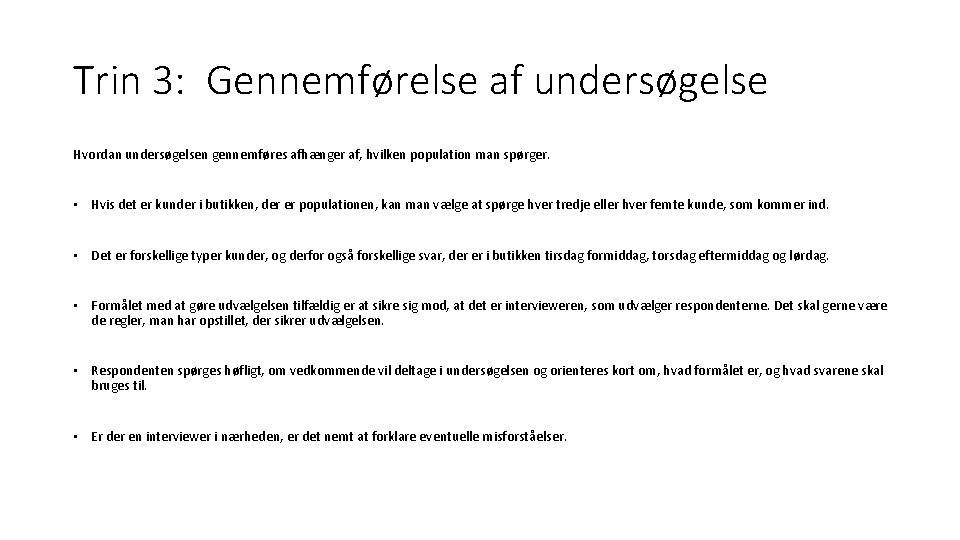 Trin 3: Gennemførelse af undersøgelse

Hvordan undersøgelsen gennemføres afhænger af, hvilken population man spørger.

• Hvis det er kunder i butikken, der er populationen, kan man vælge at spørge hver tredje eller hver femte kunde, som kommer ind.

• Det er forskellige typer kunder, og derfor også forskellige svar, der er i butikken tirsdag formiddag, torsdag eftermiddag og lørdag.

• Formålet med at gøre udvælgelsen tilfældig er at sikre sig mod, at det er intervieweren, som udvælger respondenterne. Det skal gerne være de regler, man har opstillet, der sikrer udvælgelsen.

• Respondenten spørges høfligt, om vedkommende vil deltage i undersøgelsen og orienteres kort om, hvad formålet er, og hvad svarene skal bruges til.

• Er der en interviewer i nærheden, er det nemt at forklare eventuelle misforståelser.